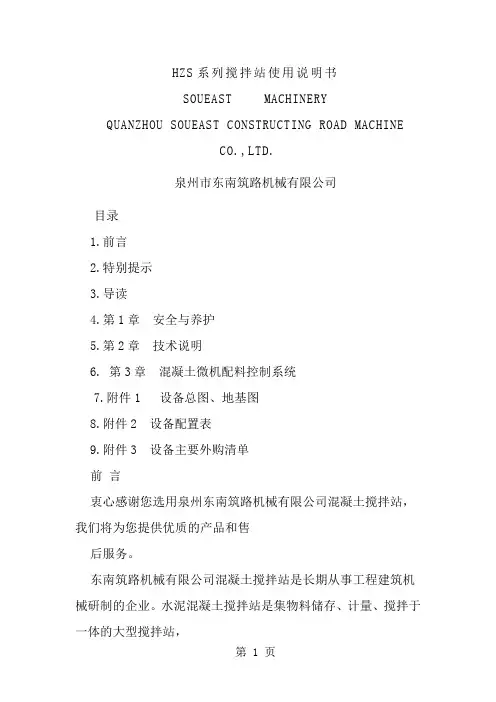 HZS系列搅拌站使用说明书

SOUEAST MACHINERY

QUANZHOU SOUEAST CONSTRUCTING ROAD MACHINE CO.,LTD.

泉州市东南筑路机械有限公司

目录

1.前言

2.特别提示

3.导读

4.第1章 安全与养护

5.第2章 技术说明

6. 第3章 混凝土微机配料控制系统

7.附件1 设备总图、地基图

8.附件2 设备配置表

9.附件3 设备主要外购清单

前 言

衷心感谢您选用泉州东南筑路机械有限公司混凝土搅拌站，我们将为您提供优质的产品和售

后服务。

东南筑路机械有限公司混凝土搅拌站是长期从事工程建筑机械研制的企业。水泥混凝土搅拌站是集物料储存、计量、搅拌于一体的大型搅拌站，

第 1 页